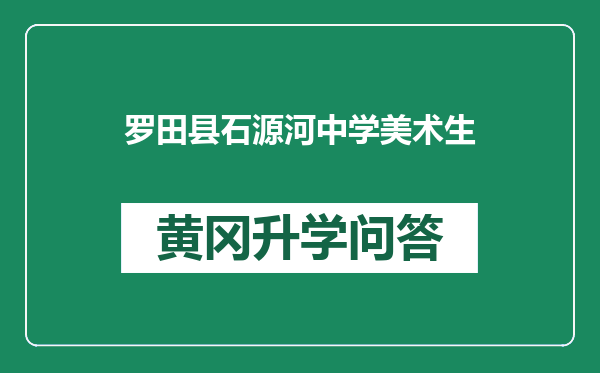 罗田县石源河中学美术生

黄冈升学问答